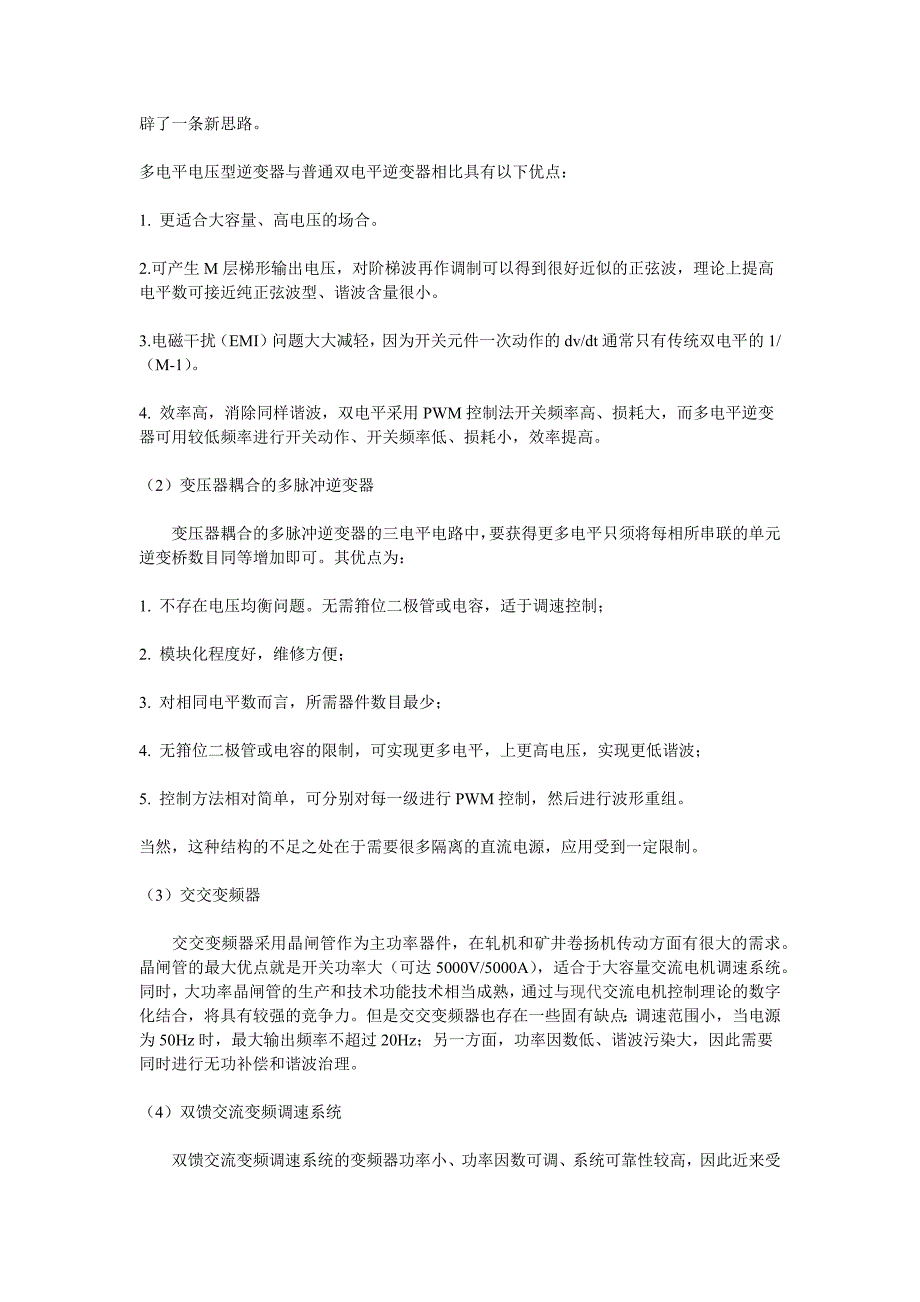 辟了一条新思路。

多电平电压型逆变器与普通双电平逆变器相比具有以下优点：

1. 更适合大容量、高电压的场合。

2.可产生 M 层梯形输出电压，对阶梯波再作调制可以得到很好近似的正弦波，理论上提高电平数可接近纯正弦波型、谐波含量很小。

3.电磁干扰（EMI）问题大大减轻，因为开关元件一次动作的 dv/dt 通常只有传统双电平的 1/（M-1）。

4. 效率高，消除同样谐波，双电平采用 PWM 控制法开关频率高、损耗大，而多电平逆变器可用较低频率进行开关动作、开关频率低、损耗小，效率提高。

（2）变压器耦合的多脉冲逆变器

变压器耦合的多脉冲逆变器的三电平电路中，要获得更多电平只须将每相所串联的单元逆变桥数目同等增加即可。其优点为：

1. 不存在电压均衡问题。无需箝位二极管或电容，适于调速控制；

2. 模块化程度好，维修方便；

3. 对相同电平数而言，所需器件数目最少；

4. 无箝位二极管或电容的限制，可实现更多电平，上更高电压，实现更低谐波；

5. 控制方法相对简单，可分别对每一级进行 PWM 控制，然后进行波形重组。

当然，这种结构的不足之处在于需要很多隔离的直流电源，应用受到一定限制。

（3）交交变频器

交交变频器采用晶闸管作为主功率器件，在轧机和矿井卷扬机传动方面有很大的需求。晶闸管的最大优点就是开关功率大（可达 5000V/5000A），适合于大容量交流电机调速系统。同时，大功率晶闸管的生产和技术功能技术相当成熟，通过与现代交流电机控制理论的数字化结合，将具有较强的竞争力。但是交交变频器也存在一些固有缺点：调速范围小，当电源为 50Hz 时，最大输出频率不超过 20Hz；另一方面，功率因数低、谐波污染大，因此需要同时进行无功补偿和谐波治理。

（4）双馈交流变频调速系统

双馈交流变频调速系统的变频器功率小、功率因数可调、系统可靠性较高，因此近来受